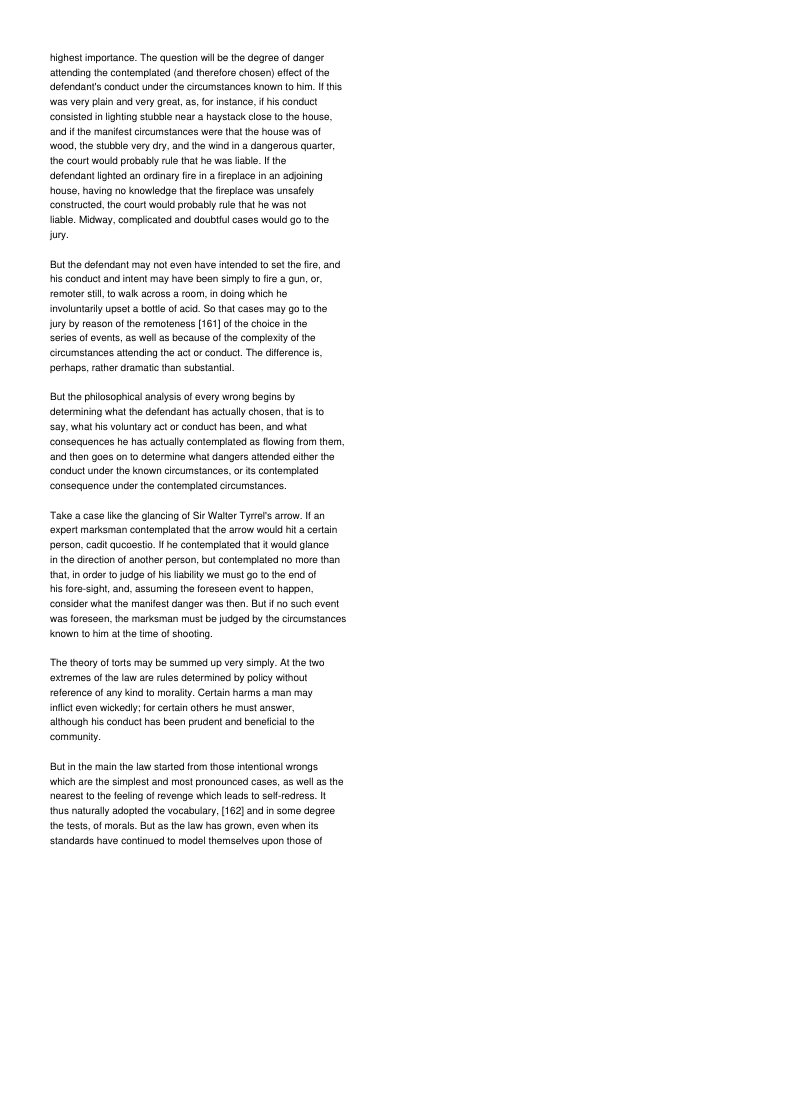 highest importance. The question will be the degree of danger attending the contemplated (and therefore chosen) effect of the defendant's conduct under the circumstances known to him. If this was very plain and very great, as, for instance, if his conduct consisted in lighting stubble near a haystack close to the house, and if the manifest circumstances were that the house was of wood, the stubble very dry, and the wind in a dangerous quarter, the court would probably rule that he was liable. If the defendant lighted an ordinary fire in a fireplace in an adjoining house, having no knowledge that the fireplace was unsafely constructed, the court would probably rule that he was not liable. Midway, complicated and doubtful cases would go to the jury.

But the defendant may not even have intended to set the fire, and his conduct and intent may have been simply to fire a gun, or, remoter still, to walk across a room, in doing which he involuntarily upset a bottle of acid. So that cases may go to the jury by reason of the remoteness [161] of the choice in the series of events, as well as because of the complexity of the circumstances attending the act or conduct. The difference is, perhaps, rather dramatic than substantial.

But the philosophical analysis of every wrong begins by determining what the defendant has actually chosen, that is to say, what his voluntary act or conduct has been, and what consequences he has actually contemplated as flowing from them, and then goes on to determine what dangers attended either the conduct under the known circumstances, or its contemplated consequence under the contemplated circumstances.

Take a case like the glancing of Sir Walter Tyrrel's arrow. If an expert marksman contemplated that the arrow would hit a certain person, cadit qucoestio. If he contemplated that it would glance in the direction of another person, but contemplated no more than that, in order to judge of his liability we must go to the end of his fore-sight, and, assuming the foreseen event to happen, consider what the manifest danger was then. But if no such event was foreseen, the marksman must be judged by the circumstances known to him at the time of shooting.

The theory of torts may be summed up very simply. At the two extremes of the law are rules determined by policy without reference of any kind to morality. Certain harms a man may inflict even wickedly; for certain others he must answer, although his conduct has been prudent and beneficial to the community.

But in the main the law started from those intentional wrongs which are the simplest and most pronounced cases, as well as the nearest to the feeling of revenge which leads to self-redress. It thus naturally adopted the vocabulary, [162] and in some degree the tests, of morals. But as the law has grown, even when its standards have continued to model themselves upon those of